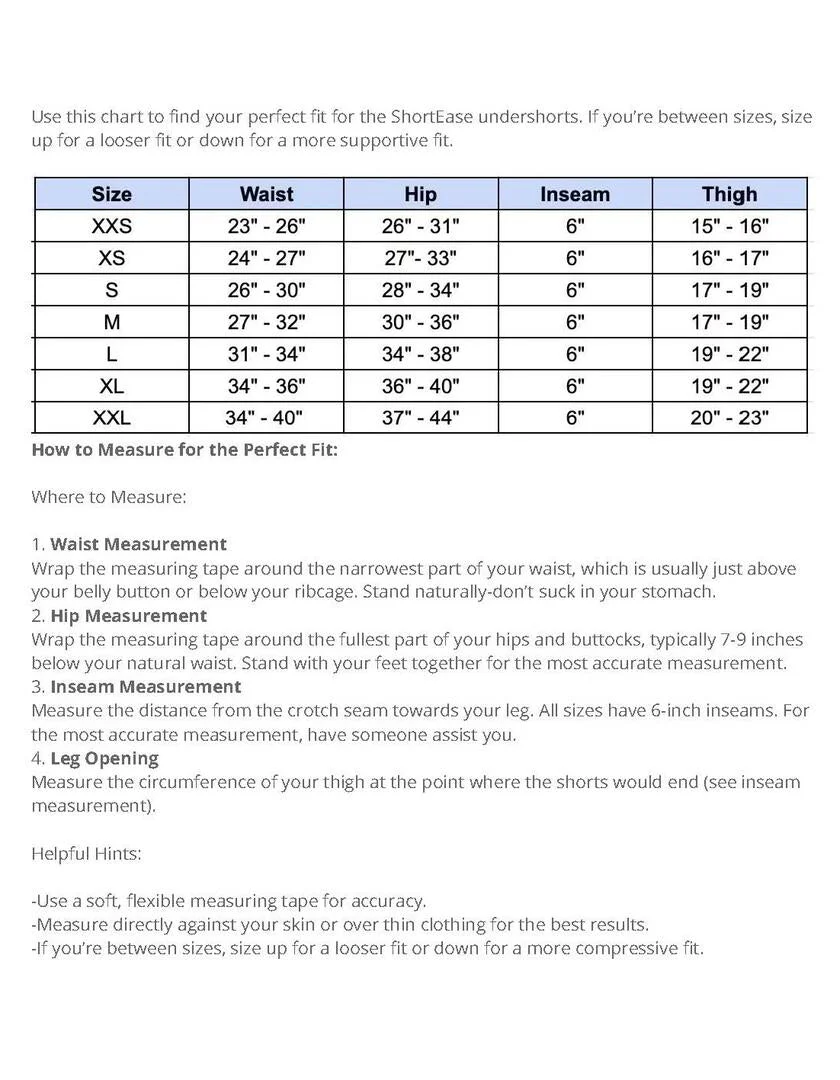 Use this chart to find your perfect fit for the ShortEase undershorts. If you're between sizes, size up for a looser fit or down for a more supportive fit.

| Size | Waist | Hip | Inseam | Thigh |
|---|---|---|---|---|
| XXS | 23" - 26" | 26" - 31" | 6" | 15" - 16" |
| XS | 24" - 27" | 27"- 33" | 6" | 16" - 17" |
| S | 26" - 30" | 28" - 34" | 6" | 17" - 19" |
| M | 27" - 32" | 30" - 36" | 6" | 17" - 19" |
| L | 31" - 34" | 34" - 38" | 6" | 19" - 22" |
| XL | 34" - 36" | 36" - 40" | 6" | 19" - 22" |
| XXL | 34" - 40" | 37" - 44" | 6" | 20" - 23" |

How to Measure for the Perfect Fit:

Where to Measure:

1. Waist Measurement
Wrap the measuring tape around the narrowest part of your waist, which is usually just above your belly button or below your ribcage. Stand naturally-don't suck in your stomach.
2. Hip Measurement
Wrap the measuring tape around the fullest part of your hips and buttocks, typically 7-9 inches below your natural waist. Stand with your feet together for the most accurate measurement.
3. Inseam Measurement
Measure the distance from the crotch seam towards your leg. All sizes have 6-inch inseams. For the most accurate measurement, have someone assist you.
4. Leg Opening
Measure the circumference of your thigh at the point where the shorts would end (see inseam measurement).

Helpful Hints:

-Use a soft, flexible measuring tape for accuracy.
-Measure directly against your skin or over thin clothing for the best results.
-If you're between sizes, size up for a looser fit or down for a more compressive fit.